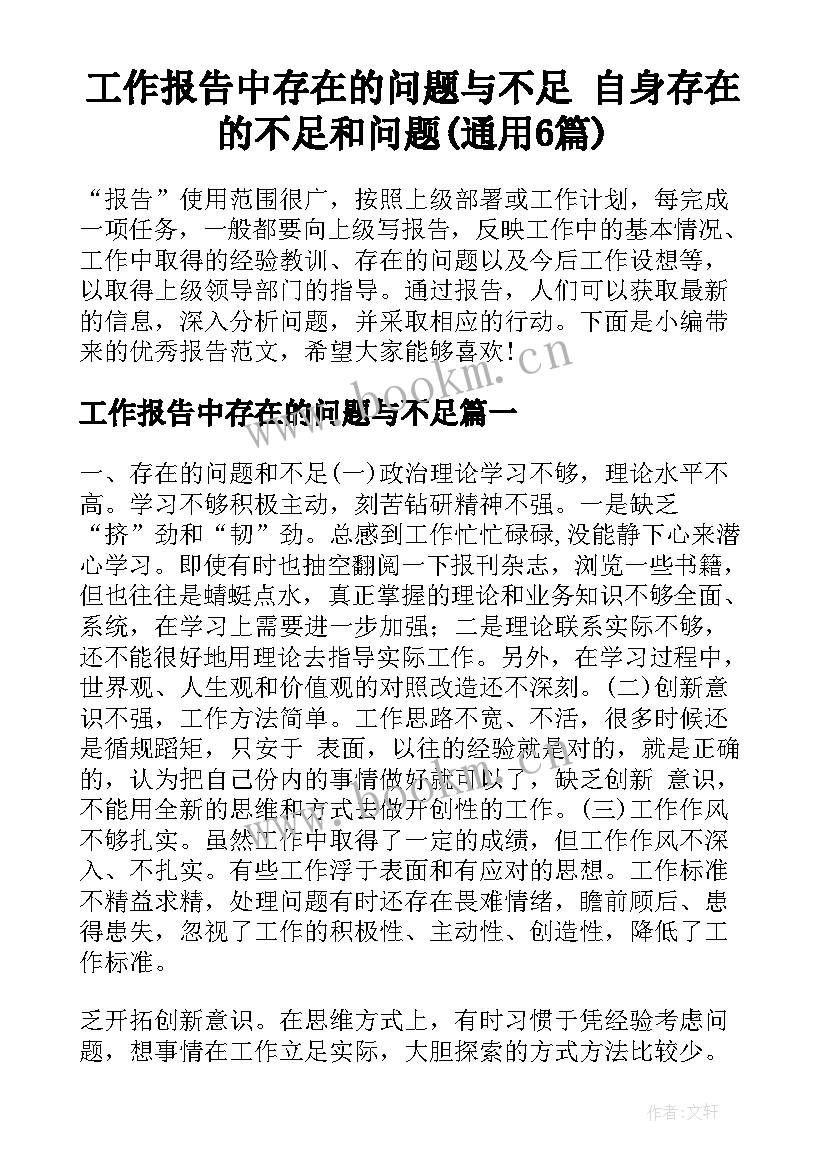 工作报告中存在的问题与不足 自身存在的不足和问题(通用6篇)

“报告”使用范围很广，按照上级部署或工作计划，每完成一项任务，一般都要向上级写报告，反映工作中的基本情况、工作中取得的经验教训、存在的问题以及今后工作设想等，以取得上级领导部门的指导。通过报告，人们可以获取最新的信息，深入分析问题，并采取相应的行动。下面是小编带来的优秀报告范文，希望大家能够喜欢！

www.bookm.cn

工作报告中存在的问题与不足篇一

一、存在的问题和不足(一)政治理论学习不够，理论水平不高。学习不够积极主动，刻苦钻研精神不强。一是缺乏“挤”劲和“韧”劲。总感到工作忙忙碌碌,没能静下心来潜心学习。即使有时也抽空翻阅一下报刊杂志，浏览一些书籍，但也往往是蜻蜓点水，真正掌握的理论和业务知识不够全面、系统，在学习上需要进一步加强；二是理论联系实际不够，还不能很好地用理论去指导实际工作。另外，在学习过程中，世界观、人生观和价值观的对照改造还不深刻。(二)创新意识不强，工作方法简单。工作思路不宽、不活，很多时候还是循规蹈矩，只安于 表面，以往的经验就是对的，就是正确的，认为把自己份内的事情做好就可以了，缺乏创新 意识，不能用全新的思维和方式去做开创性的工作。(三)工作作风不够扎实。虽然工作中取得了一定的成绩，但工作作风不深入、不扎实。有些工作浮于表面和有应对的思想。工作标准不精益求精，处理问题有时还存在畏难情绪，瞻前顾后、患得患失，忽视了工作的积极性、主动性、创造性，降低了工作标准。

乏开拓创新意识。在思维方式上，有时习惯于凭经验考虑问题，想事情在工作立足实际，大胆探索的方式方法比较少。

作者:文轩